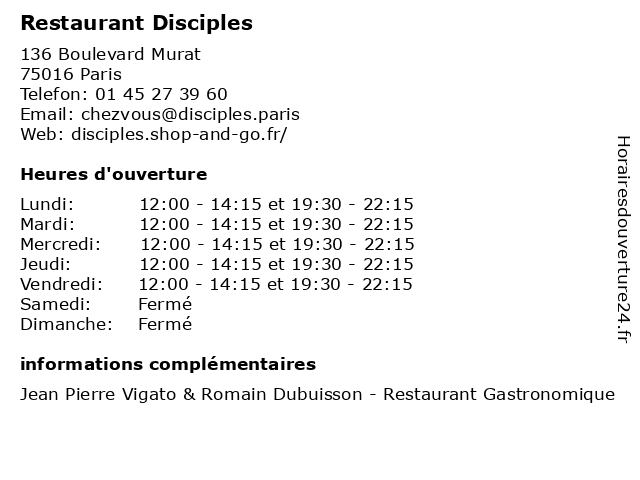 Restaurant Disciples

136 Boulevard Murat
75016 Paris
Telefon: 01 45 27 39 60
Email: chezvous@disciples.paris
Web: disciples.shop-and-go.fr/

Heures d'ouverture

Lundi: 12:00 - 14:15 et 19:30 - 22:15
Mardi: 12:00 - 14:15 et 19:30 - 22:15
Mercredi: 12:00 - 14:15 et 19:30 - 22:15
Jeudi: 12:00 - 14:15 et 19:30 - 22:15
Vendredi: 12:00 - 14:15 et 19:30 - 22:15
Samedi: Fermé
Dimanche: Fermé

informations complémentaires

Jean Pierre Vigato & Romain Dubuisson - Restaurant Gastronomique

Horairesdouverture24.fr